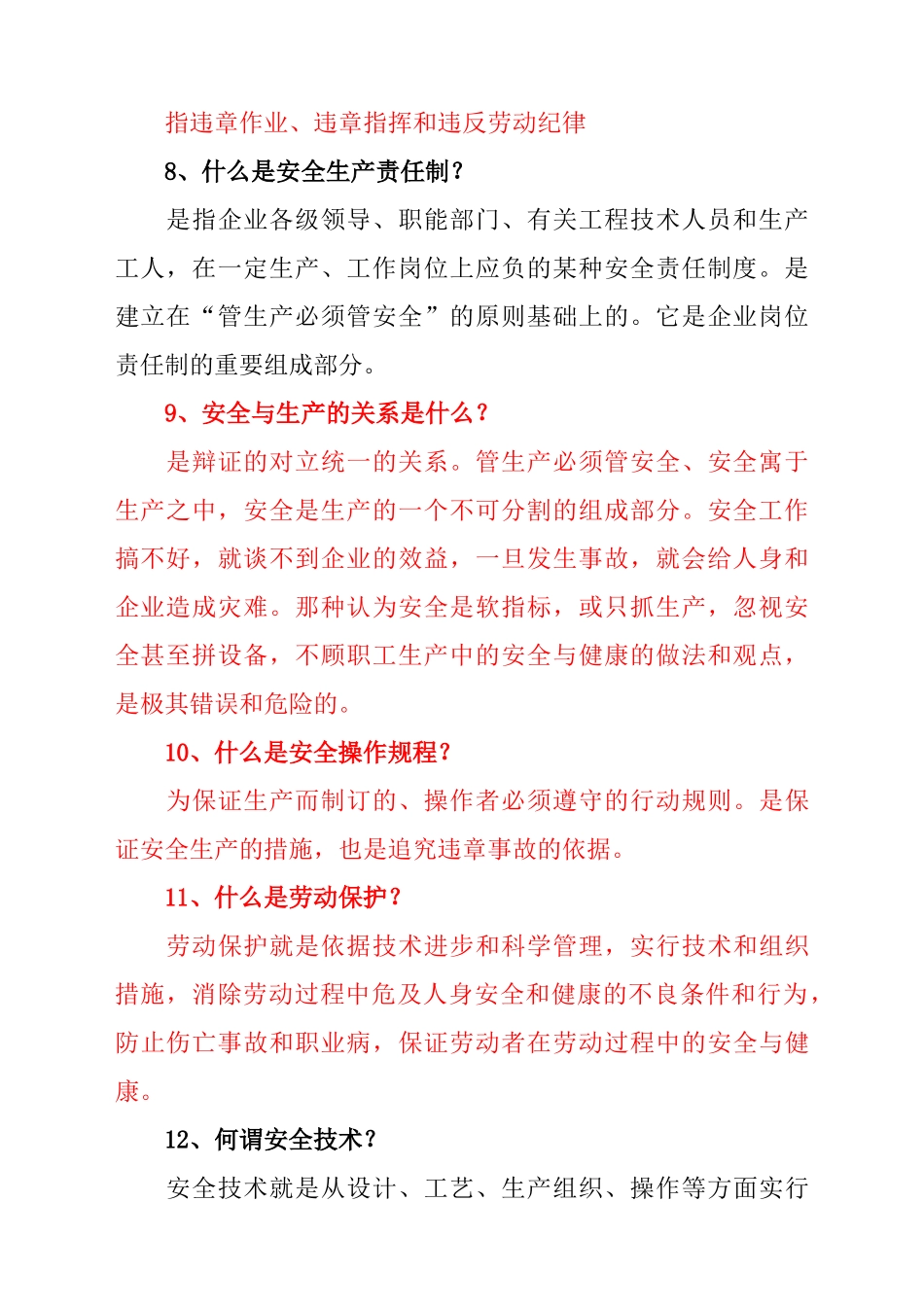 指违章作业、违章指挥和违反劳动纪律

8、什么是安全生产责任制？

是指企业各级领导、职能部门、有关工程技术人员和生产工人，在一定生产、工作岗位上应负的某种安全责任制度。是建立在“管生产必须管安全”的原则基础上的。它是企业岗位责任制的重要组成部分。

9、安全与生产的关系是什么？

是辩证的对立统一的关系。管生产必须管安全、安全寓于生产之中，安全是生产的一个不可分割的组成部分。安全工作搞不好，就谈不到企业的效益，一旦发生事故，就会给人身和企业造成灾难。那种认为安全是软指标，或只抓生产，忽视安全甚至拼设备，不顾职工生产中的安全与健康的做法和观点，是极其错误和危险的。

10、什么是安全操作规程？

为保证生产而制订的、操作者必须遵守的行动规则。是保证安全生产的措施，也是追究违章事故的依据。

11、什么是劳动保护？

劳动保护就是依据技术进步和科学管理，实行技术和组织措施，消除劳动过程中危及人身安全和健康的不良条件和行为，防止伤亡事故和职业病，保证劳动者在劳动过程中的安全与健康。

12、何谓安全技术？

安全技术就是从设计、工艺、生产组织、操作等方面实行